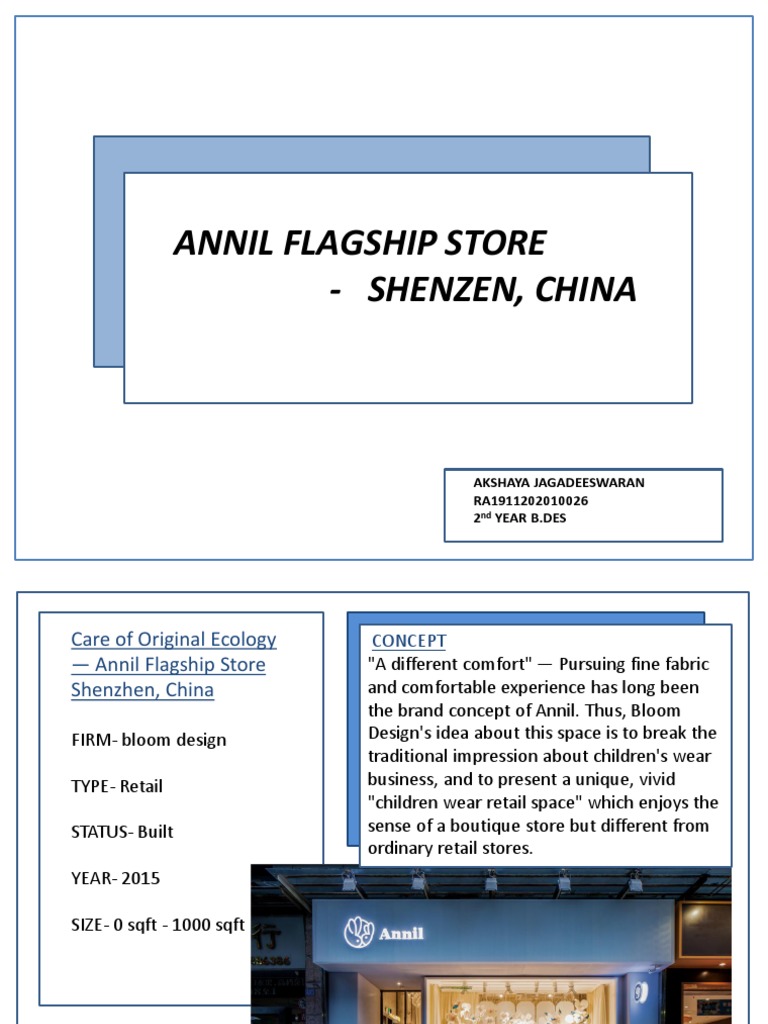 ANNIL FLAGSHIP STORE
- SHENZEN, CHINA

AKSHAYA JAGADEESWARAN
RA1911202010026
2$^{nd}$ YEAR B.DES

Care of Original Ecology — Annil Flagship Store Shenzhen, China

FIRM- bloom design

TYPE- Retail

STATUS- Built

YEAR- 2015

SIZE- 0 sqft - 1000 sqft

CONCEPT
"A different comfort" — Pursuing fine fabric and comfortable experience has long been the brand concept of Annil. Thus, Bloom Design's idea about this space is to break the traditional impression about children's wear business, and to present a unique, vivid "children wear retail space" which enjoys the sense of a boutique store but different from ordinary retail stores.

Annil